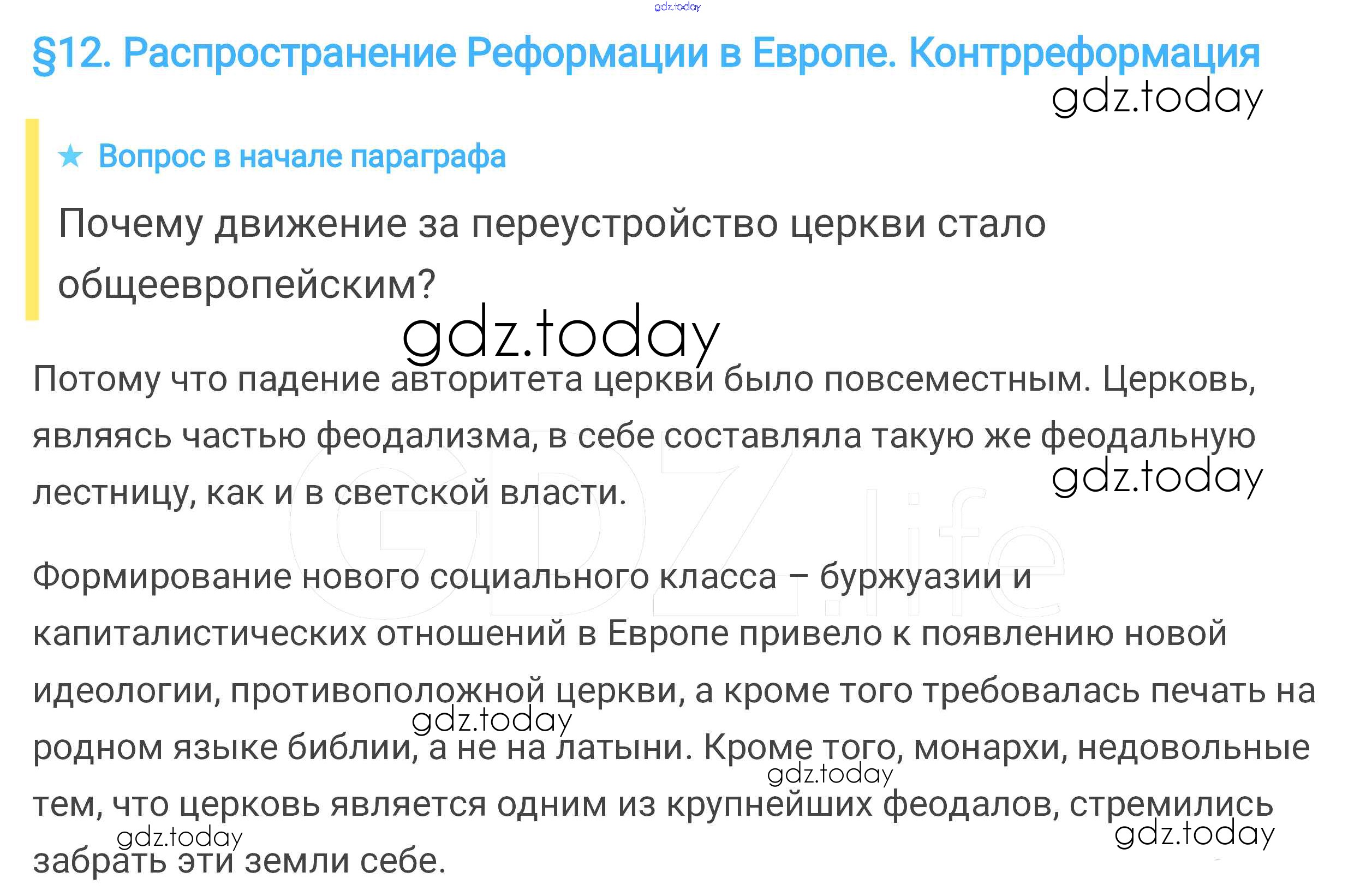 §12. Распространение Реформации в Европе. Контрреформация

★ Вопрос в начале параграфа

Почему движение за переустройство церкви стало общеевропейским?

Потому что падение авторитета церкви было повсеместным. Церковь, являясь частью феодализма, в себе составляла такую же феодальную лестницу, как и в светской власти.

Формирование нового социального класса – буржуазии и капиталистических отношений в Европе привело к появлению новой идеологии, противоположной церкви, а кроме того требовалась печать на родном языке библии, а не на латыни. Кроме того, монархи, недовольные тем, что церковь является одним из крупнейших феодалов, стремились забрать эти земли себе.

gdz.today

GDZ.life